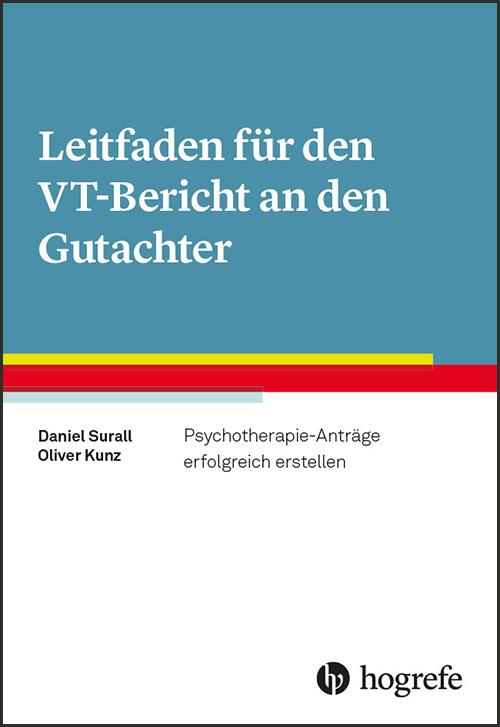 Leitfaden für den VT-Bericht an den Gutachter

Daniel Surall
Oliver Kunz

Psychotherapie-Anträge erfolgreich erstellen

hogrefe